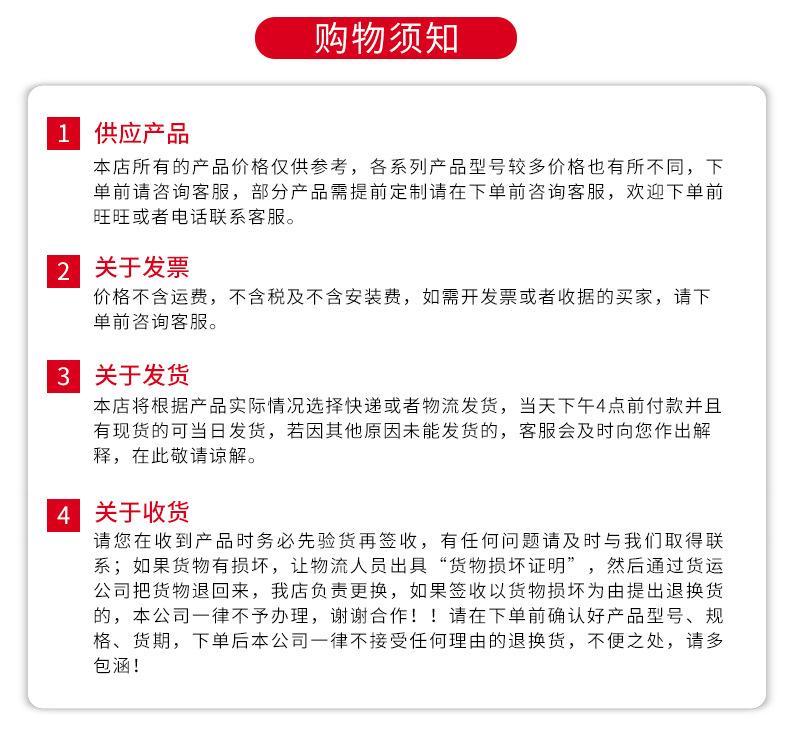 购物须知

1 供应产品
本店所有的产品价格仅供参考，各系列产品型号较多价格也有所不同，下单前请咨询客服，部分产品需提前定制请在下单前咨询客服，欢迎下单前旺旺或者电话联系客服。

2 关于发票
价格不含运费，不含税及不含安装费，如需开发票或者收据的买家，请下单前咨询客服。

3 关于发货
本店将根据产品实际情况选择快递或者物流发货，当天下午4点前付款并且有现货的可当日发货，若因其他原因未能发货的，客服会及时向您作出解释，在此敬请谅解。

4 关于收货
请您在收到产品时务必先验货再签收，有任何问题请及时与我们取得联系；如果货物有损坏，让物流人员出具“货物损坏证明”，然后通过货运公司把货物退回来，我店负责更换，如果签收以货物损坏为由提出退换货的，本公司一律不予办理，谢谢合作！！请在下单前确认好产品型号、规格、货期，下单后本公司一律不接受任何理由的退换货，不便之处，请多包涵！